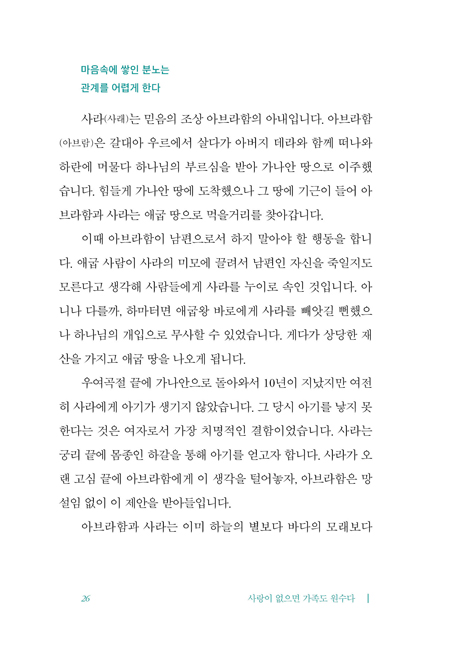 마음속에 쌓인 분노는
관계를 어렵게 한다

사라(사래)는 믿음의 조상 아브라함의 아내입니다. 아브라함(아브람)은 갈대아 우르에서 살다가 아버지 데라와 함께 떠나와 하란에 머물다 하나님의 부르심을 받아 가나안 땅으로 이주했습니다. 힘들게 가나안 땅에 도착했으나 그 땅에 기근이 들어 아브라함과 사라는 애굽 땅으로 먹을거리를 찾아갑니다.

이때 아브라함이 남편으로서 하지 말아야 할 행동을 합니다. 애굽 사람이 사라의 미모에 끌려서 남편인 자신을 죽일지도 모른다고 생각해 사람들에게 사라를 누이로 속인 것입니다. 아니나 다를까, 하마터면 애굽왕 바로에게 사라를 빼앗길 뻔했으나 하나님의 개입으로 무사할 수 있었습니다. 게다가 상당한 재산을 가지고 애굽 땅을 나오게 됩니다.

우여곡절 끝에 가나안으로 돌아와서 10년이 지났지만 여전히 사라에게 아기가 생기지 않았습니다. 그 당시 아기를 낳지 못한다는 것은 여자로서 가장 치명적인 결함이었습니다. 사라는 궁리 끝에 몸종인 하갈을 통해 아기를 얻고자 합니다. 사라가 오랜 고심 끝에 아브라함에게 이 생각을 털어놓자, 아브라함은 망설임 없이 이 제안을 받아들입니다.

아브라함과 사라는 이미 하늘의 별보다 바다의 모래보다

26 사랑이 없으면 가족도 원수다